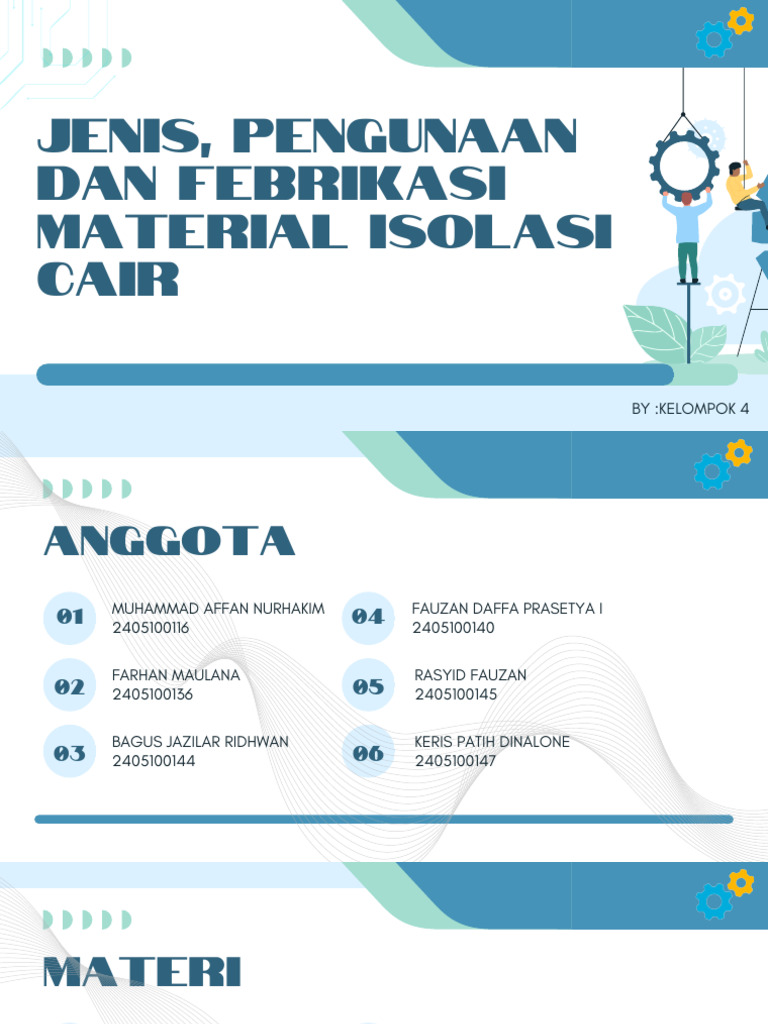 JENIS, PENGUNAAN DAN FEBRIKASI MATERIAL ISOLASI CAIR

BY :KELOMPOK 4

ANGGOTA

01 MUHAMMAD AFFAN NURHAKIM 2405100116

02 FARHAN MAULANA 2405100136

03 BAGUS JAZILAR RIDHWAN 2405100144

04 FAUZAN DAFFA PRASETYA I 2405100140

05 RASYID FAUZAN 2405100145

06 KERIS PATIH DINALONE 2405100147

MATERI